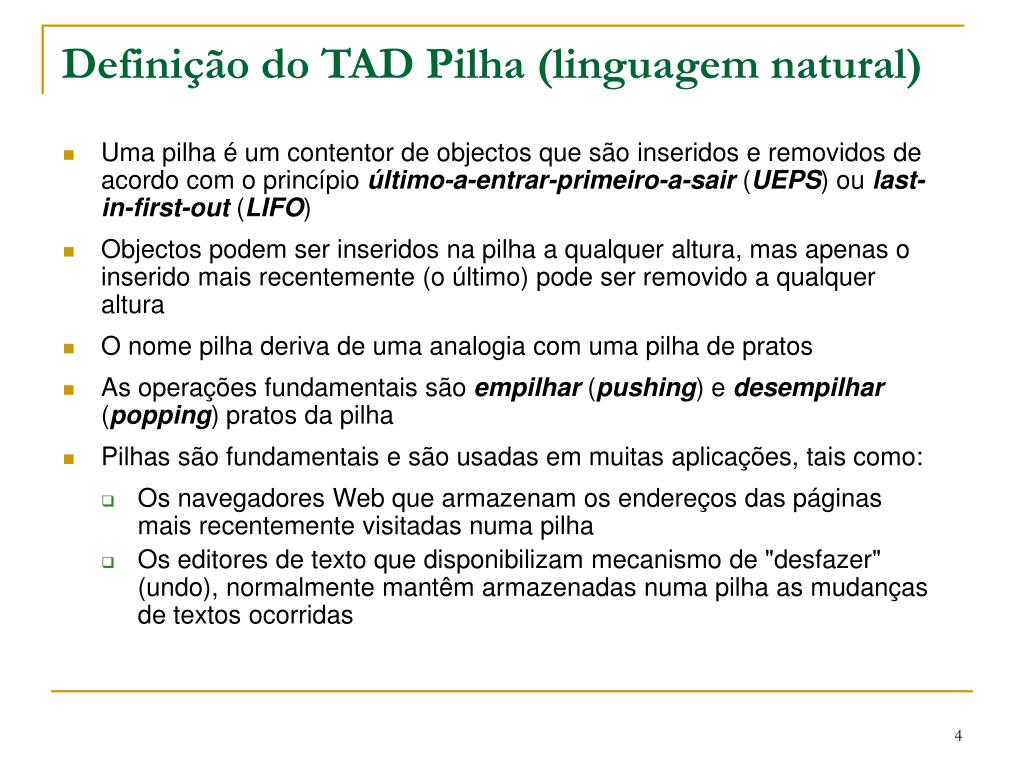 Definição do TAD Pilha (linguagem natural)

Uma pilha é um contentor de objectos que são inseridos e removidos de acordo com o princípio último-a-entrar-primeiro-a-sair (UEPS) ou last-in-first-out (LIFO)

Objectos podem ser inseridos na pilha a qualquer altura, mas apenas o inserido mais recentemente (o último) pode ser removido a qualquer altura

O nome pilha deriva de uma analogia com uma pilha de pratos

As operações fundamentais são empilhar (pushing) e desempilhar (popping) pratos da pilha

Pilhas são fundamentais e são usadas em muitas aplicações, tais como:

Os navegadores Web que armazenam os endereços das páginas mais recentemente visitadas numa pilha

Os editores de texto que disponibilizam mecanismo de "desfazer" (undo), normalmente mantêm armazenadas numa pilha as mudanças de textos ocorridas

4